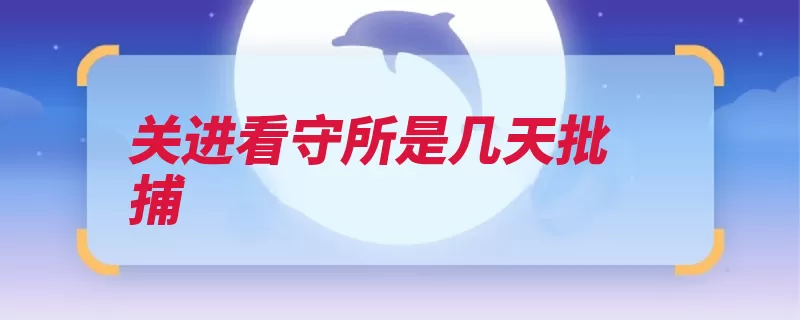 关进看守所是几天批捕